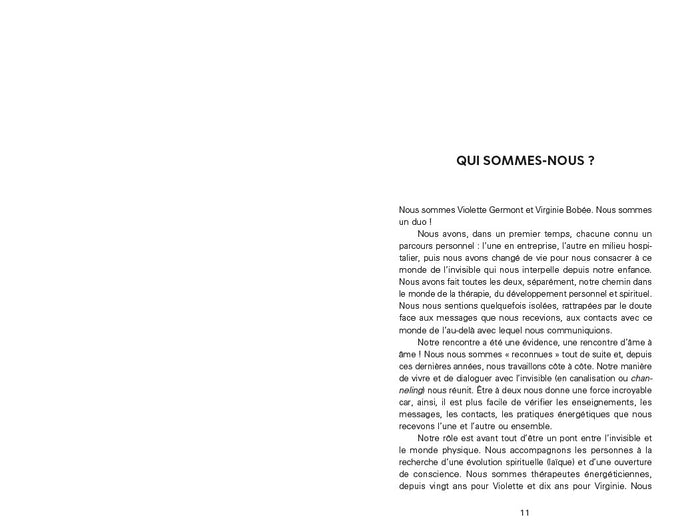 QUI SOMMES-NOUS ?

Nous sommes Violette Germont et Virginie Bobée. Nous sommes un duo !

Nous avons, dans un premier temps, chacune connu un parcours personnel : l'une en entreprise, l'autre en milieu hospitalier, puis nous avons changé de vie pour nous consacrer à ce monde de l'invisible qui nous interpelle depuis notre enfance. Nous avons fait toutes les deux, séparément, notre chemin dans le monde de la thérapie, du développement personnel et spirituel. Nous nous sentions quelquefois isolées, rattrapées par le doute face aux messages que nous recevions, aux contacts avec ce monde de l'au-delà avec lequel nous communiquions.

Notre rencontre a été une évidence, une rencontre d'âme à âme ! Nous nous sommes « reconnues » tout de suite et, depuis ces dernières années, nous travaillons côte à côte. Notre manière de vivre et de dialoguer avec l'invisible (en canalisation ou channeling) nous réunit. Être à deux nous donne une force incroyable car, ainsi, il est plus facile de vérifier les enseignements, les messages, les contacts, les pratiques énergétiques que nous recevons l'une et l'autre ou ensemble.

Notre rôle est avant tout d'être un pont entre l'invisible et le monde physique. Nous accompagnons les personnes à la recherche d'une évolution spirituelle (laïque) et d'une ouverture de conscience. Nous sommes thérapeutes énergéticiennes, depuis vingt ans pour Violette et dix ans pour Virginie. Nous

11